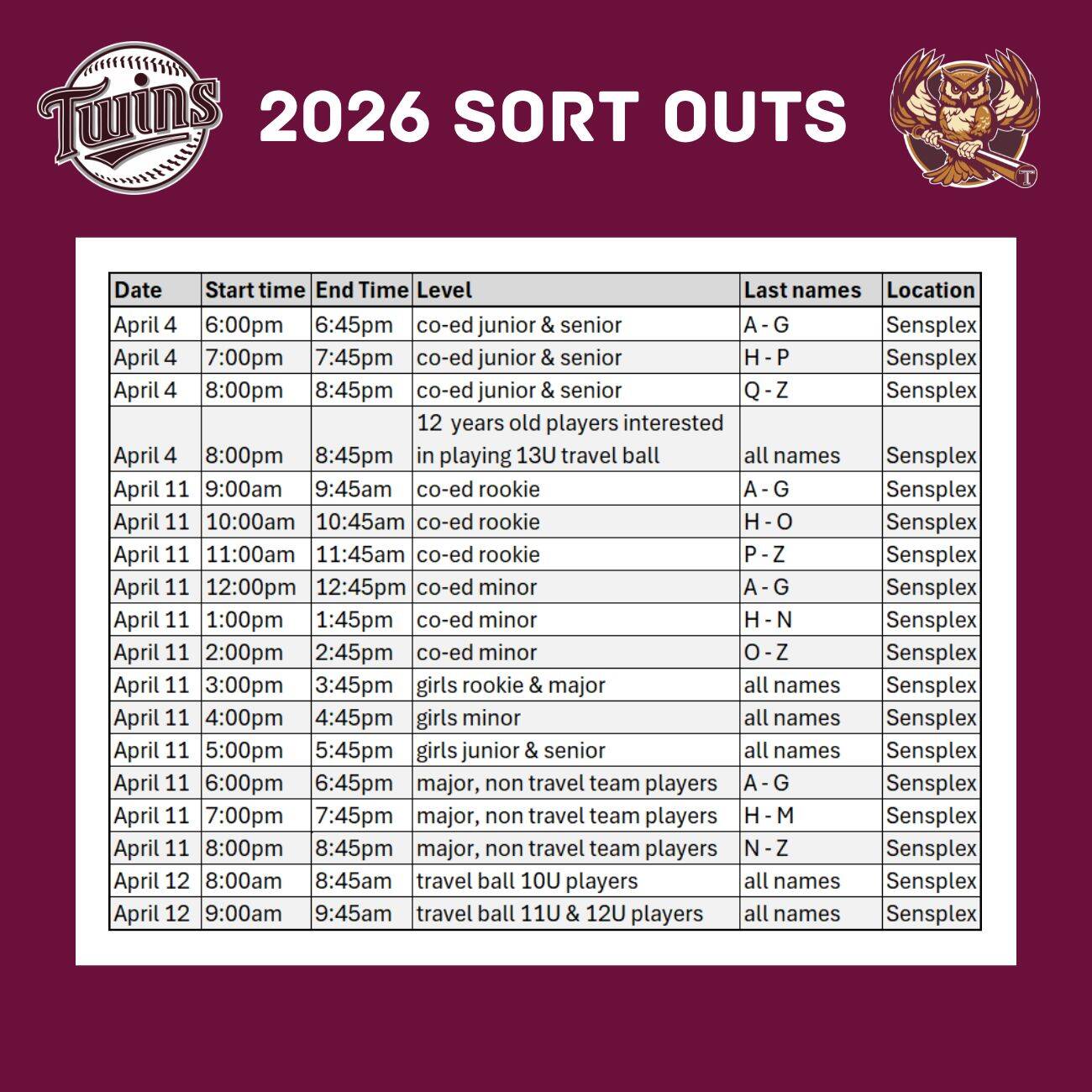 Twins

2026 SORT OUTS

T

| Date | Start time | End Time | Level | Last names | Location |
|---|---|---|---|---|---|
| April 4 | 6:00pm | 6:45pm | co-ed junior & senior | A - G | Sensplex |
| April 4 | 7:00pm | 7:45pm | co-ed junior & senior | H - P | Sensplex |
| April 4 | 8:00pm | 8:45pm | co-ed junior & senior | Q - Z | Sensplex |
| April 4 | 8:00pm | 8:45pm | 12 years old players interested in playing 13U travel ball | all names | Sensplex |
| April 11 | 9:00am | 9:45am | co-ed rookie | A - G | Sensplex |
| April 11 | 10:00am | 10:45am | co-ed rookie | H - O | Sensplex |
| April 11 | 11:00am | 11:45am | co-ed rookie | P - Z | Sensplex |
| April 11 | 12:00pm | 12:45pm | co-ed minor | A - G | Sensplex |
| April 11 | 1:00pm | 1:45pm | co-ed minor | H - N | Sensplex |
| April 11 | 2:00pm | 2:45pm | co-ed minor | O - Z | Sensplex |
| April 11 | 3:00pm | 3:45pm | girls rookie & major | all names | Sensplex |
| April 11 | 4:00pm | 4:45pm | girls minor | all names | Sensplex |
| April 11 | 5:00pm | 5:45pm | girls junior & senior | all names | Sensplex |
| April 11 | 6:00pm | 6:45pm | major, non travel team players | A - G | Sensplex |
| April 11 | 7:00pm | 7:45pm | major, non travel team players | H - M | Sensplex |
| April 11 | 8:00pm | 8:45pm | major, non travel team players | N - Z | Sensplex |
| April 12 | 8:00am | 8:45am | travel ball 10U players | all names | Sensplex |
| April 12 | 9:00am | 9:45am | travel ball 11U & 12U players | all names | Sensplex |